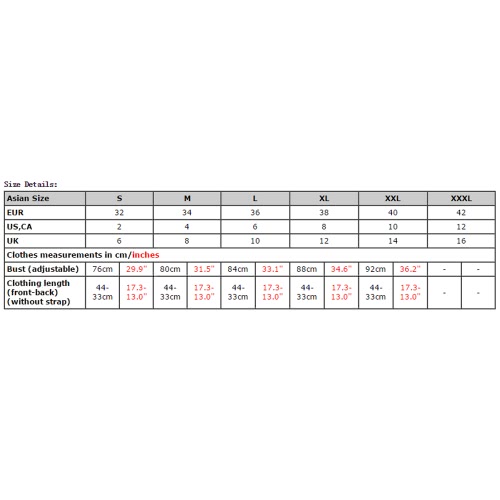 Size Details:

| Asian Size | S | | M | | L | | XL | | XXL | | XXXL | |
|---|---|---|---|---|---|---|---|---|---|---|---|---|
| EUR | 32 | | 34 | | 36 | | 38 | | 40 | | 42 | |
| US,CA | 2 | | 4 | | 6 | | 8 | | 10 | | 12 | |
| UK | 6 | | 8 | | 10 | | 12 | | 14 | | 16 | |
| Clothes measurements in cm/inches | | | | | | | | | | | | |
| Bust (adjustable) | 76cm | 29.9" | 80cm | 31.5" | 84cm | 33.1" | 88cm | 34.6" | 92cm | 36.2" | - | - |
| Clothing length (front-back) (without strap) | 44-33cm | 17.3-13.0" | 44-33cm | 17.3-13.0" | 44-33cm | 17.3-13.0" | 44-33cm | 17.3-13.0" | 44-33cm | 17.3-13.0" | - | - |